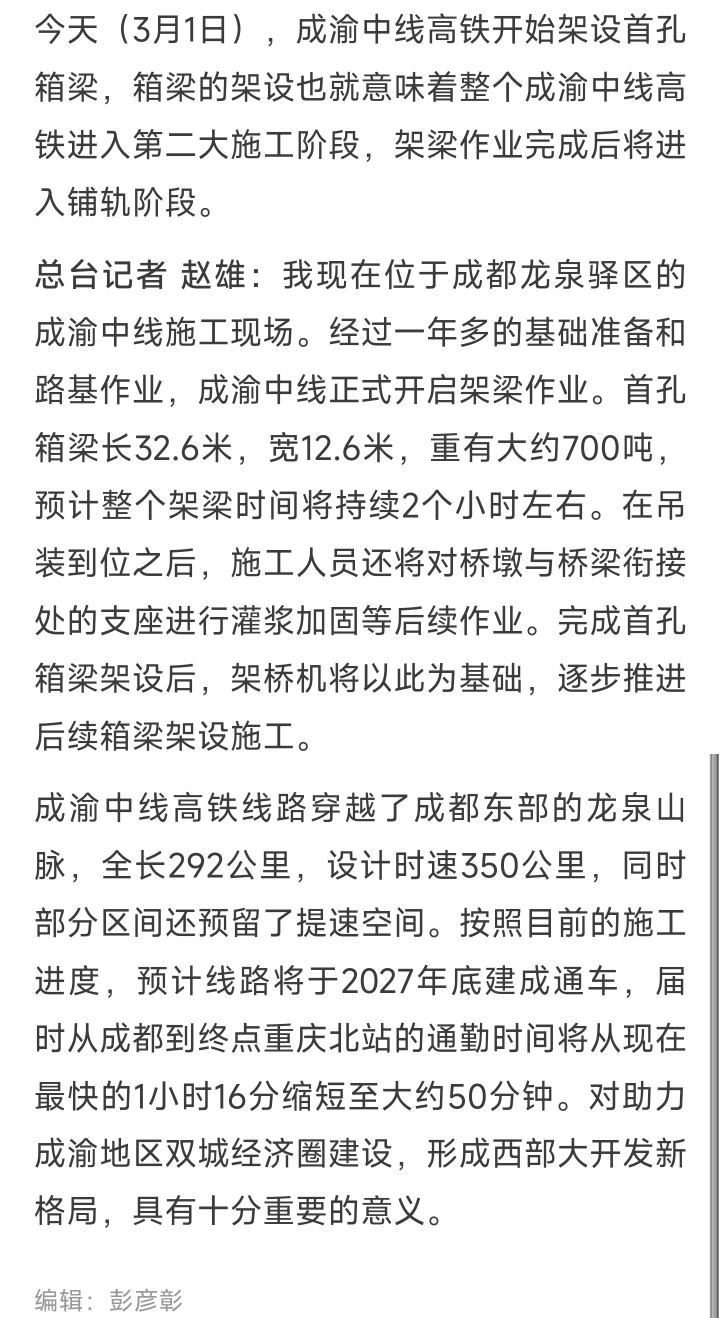 今天（3月1日），成渝中线高铁开始架设首孔箱梁，箱梁的架设也就意味着整个成渝中线高铁进入第二大施工阶段，架梁作业完成后将进入铺轨阶段。

总台记者 赵雄：我现在位于成都龙泉驿区的成渝中线施工现场。经过一年多的基础准备和路基作业，成渝中线正式开启架梁作业。首孔箱梁长32.6米，宽12.6米，重有大约700吨，预计整个架梁时间将持续2个小时左右。在吊装到位之后，施工人员还将对桥墩与桥梁衔接处的支座进行灌浆加固等后续作业。完成首孔箱梁架设后，架桥机将以此为基础，逐步推进后续箱梁架设施工。

成渝中线高铁线路穿越了成都东部的龙泉山脉，全长292公里，设计时速350公里，同时部分区间还预留了提速空间。按照目前的施工进度，预计线路将于2027年底建成通车，届时从成都到终点重庆北站的通勤时间将从现在最快的1小时16分缩短至大约50分钟。对助力成渝地区双城经济圈建设，形成西部大开发新格局，具有十分重要的意义。

编辑：彭彦彰